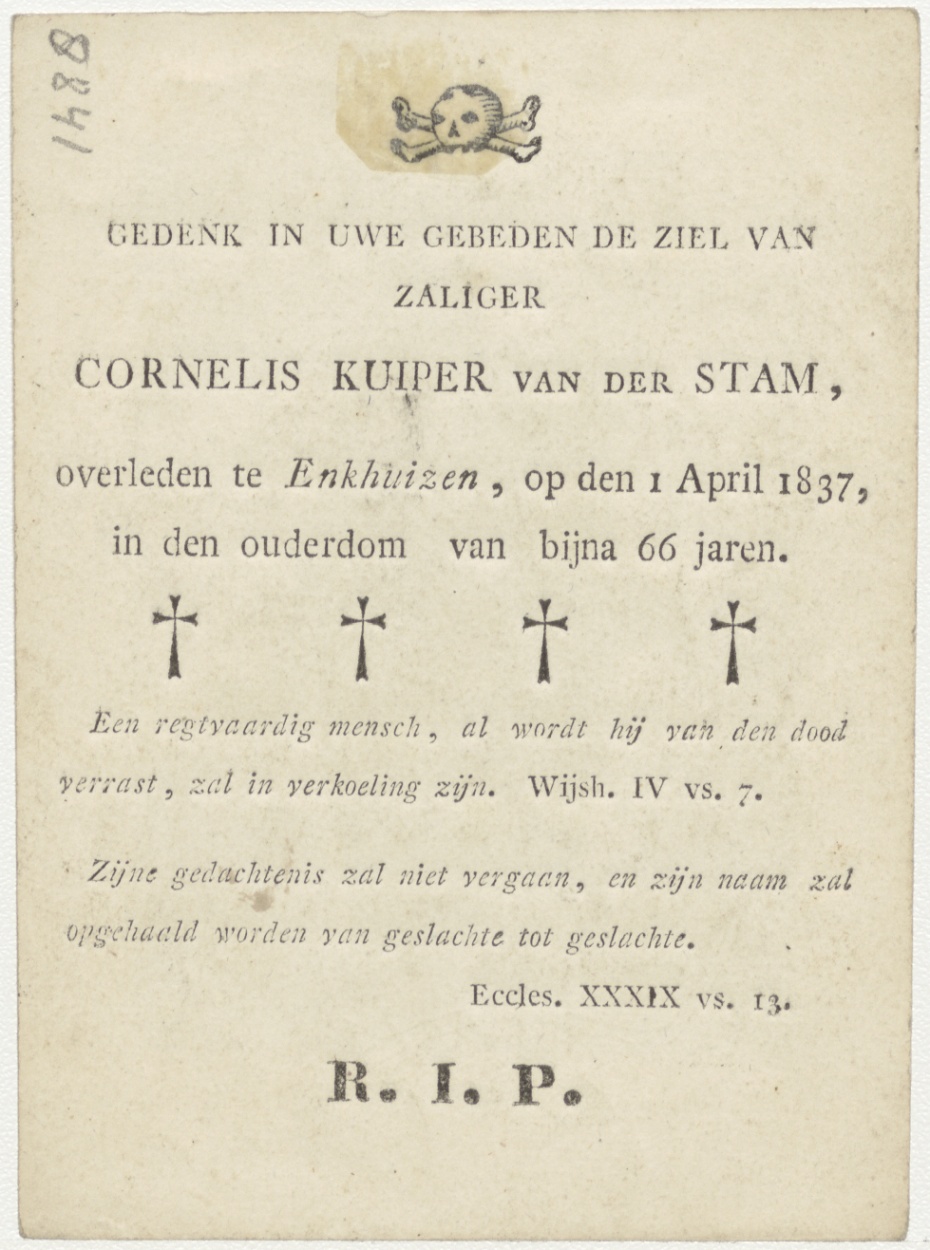 1488

GEDENK IN UWE GEBEDEN DE ZIEL VAN
ZALIGER

CORNELIS KUIPER VAN DER STAM,

overleden te Enkhuizen, op den 1 April 1837, in den ouderdom van bijna 66 jaren.

† † † †

Een regtvaardig mensch, al wordt hij van den dood verrast, zal in verkoeling zijn. Wijsh. IV vs. 7.

Zijne gedachtenis zal niet vergaan, en zijn naam zal opgehaald worden van geslachte tot geslachte.

Eccles. XXXIX vs. 13.

R. I. P.